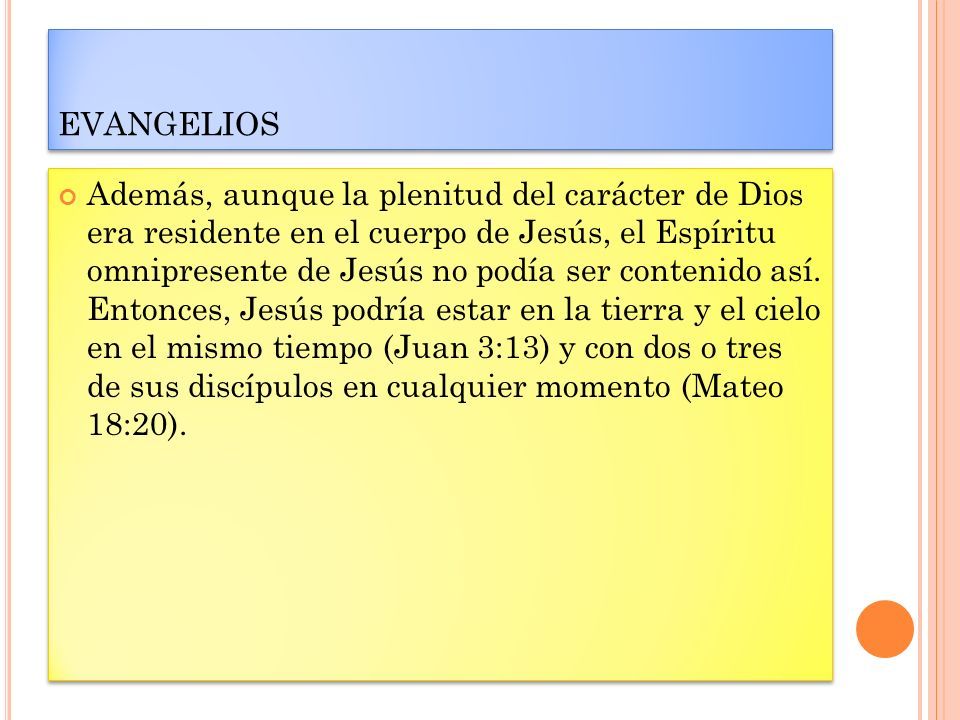 EVANGELIOS

Además, aunque la plenitud del carácter de Dios era residente en el cuerpo de Jesús, el Espíritu omnipresente de Jesús no podía ser contenido así. Entonces, Jesús podría estar en la tierra y el cielo en el mismo tiempo (Juan 3:13) y con dos o tres de sus discípulos en cualquier momento (Mateo 18:20).